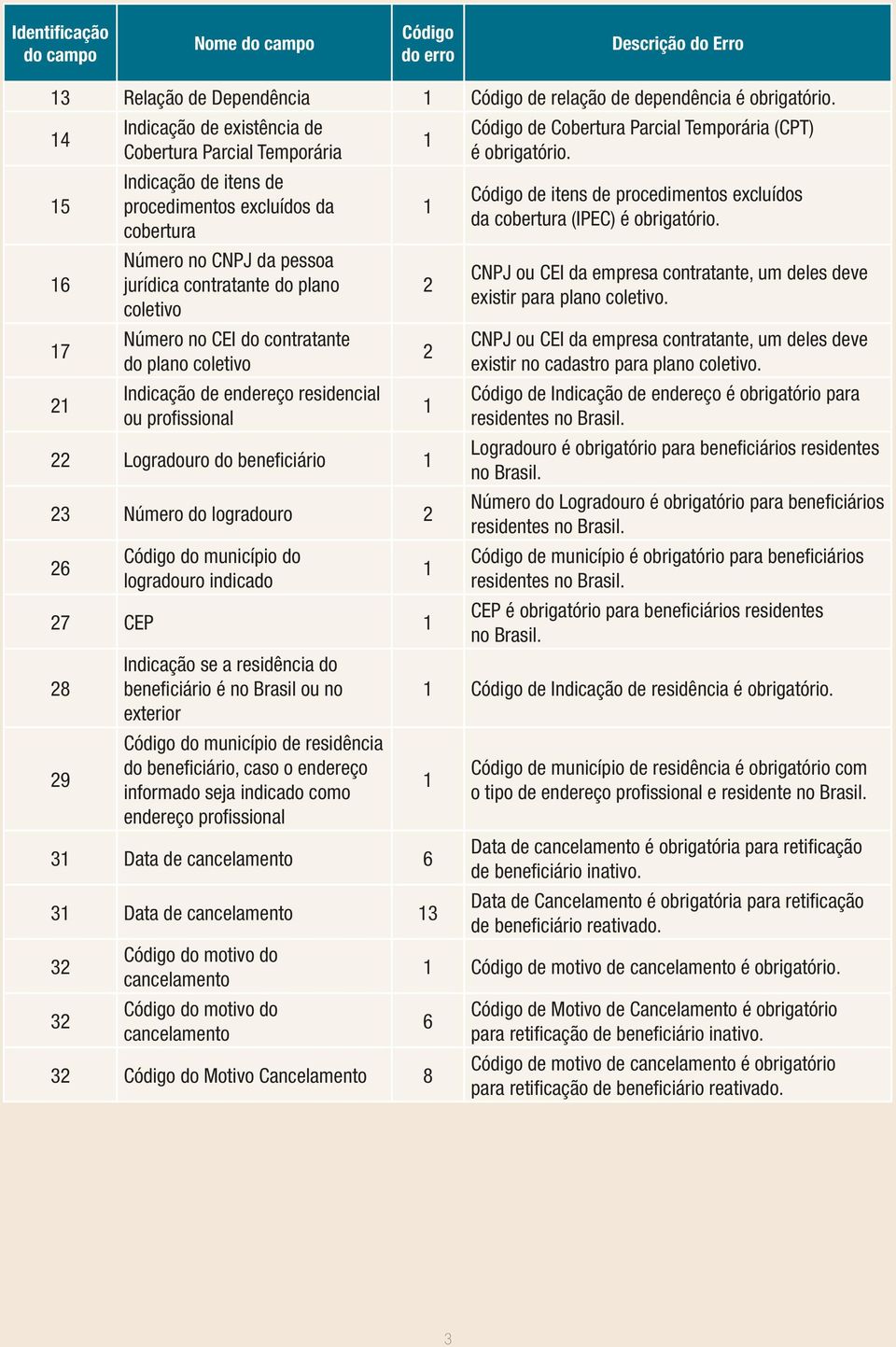 | Identificação do campo | Nome do campo | Código do erro | Descrição do Erro |
|---|---|---|---|
| 13 | Relação de Dependência | 1 | Código de relação de dependência é obrigatório. |
| 14 | Indicação de existência de Cobertura Parcial Temporária | 1 | Código de Cobertura Parcial Temporária (CPT) é obrigatório. |
| 15 | Indicação de itens de procedimentos excluídos da cobertura | 1 | Código de itens de procedimentos excluídos da cobertura (IPEC) é obrigatório. |
| 16 | Número no CNPJ da pessoa jurídica contratante do plano coletivo | 2 | CNPJ ou CEI da empresa contratante, um deles deve existir para plano coletivo. |
| 17 | Número no CEI do contratante do plano coletivo | 2 | CNPJ ou CEI da empresa contratante, um deles deve existir no cadastro para plano coletivo. |
| 21 | Indicação de endereço residencial ou profissional | 1 | Código de Indicação de endereço é obrigatório para residentes no Brasil. |
| 22 | Logradouro do beneficiário | 1 | Logradouro é obrigatório para beneficiários residentes no Brasil. |
| 23 | Número do logradouro | 2 | Número do Logradouro é obrigatório para beneficiários residentes no Brasil. |
| 26 | Código do município do logradouro indicado | 1 | Código de município é obrigatório para beneficiários residentes no Brasil. |
| 27 | CEP | 1 | CEP é obrigatório para beneficiários residentes no Brasil. |
| 28 | Indicação se a residência do beneficiário é no Brasil ou no exterior | 1 | Código de Indicação de residência é obrigatório. |
| 29 | Código do município de residência do beneficiário, caso o endereço informado seja indicado como endereço profissional | 1 | Código de município de residência é obrigatório com o tipo de endereço profissional e residente no Brasil. |
| 31 | Data de cancelamento | 6 | Data de cancelamento é obrigatória para retificação de beneficiário inativo. |
| 31 | Data de cancelamento | 13 | Data de Cancelamento é obrigatória para retificação de beneficiário reativado. |
| 32 | Código do motivo do cancelamento | 1 | Código de motivo de cancelamento é obrigatório. |
| 32 | Código do motivo do cancelamento | 6 | Código de Motivo de Cancelamento é obrigatório para retificação de beneficiário inativo. |
| 32 | Código do Motivo Cancelamento | 8 | Código de motivo de cancelamento é obrigatório para retificação de beneficiário reativado. |

3